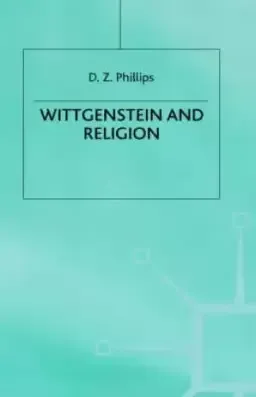 D. Z. Phillips

WITTGENSTEIN AND RELIGION